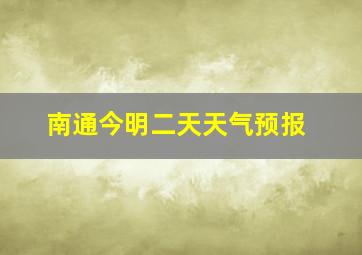 南通今明二天天气预报